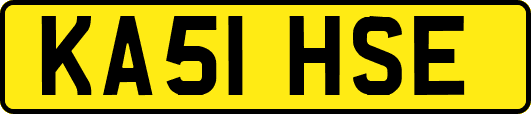 KA51 HSE